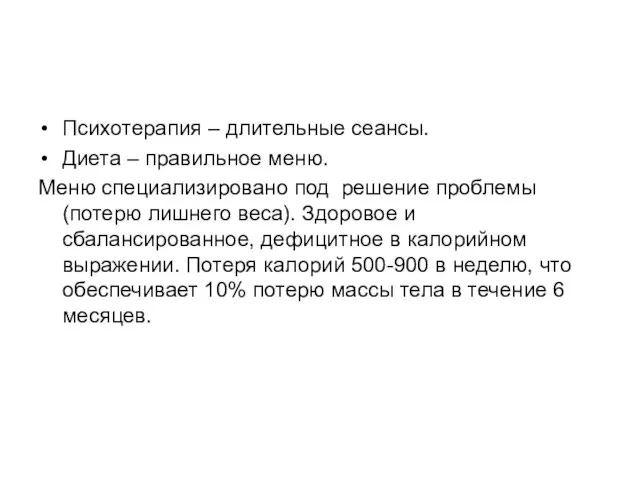 • Психотерапия – длительные сеансы.
• Диета – правильное меню.
Меню специализировано под решение проблемы (потерю лишнего веса). Здоровое и сбалансированное, дефицитное в калорийном выражении. Потеря калорий 500-900 в неделю, что обеспечивает 10% потерю массы тела в течение 6 месяцев.